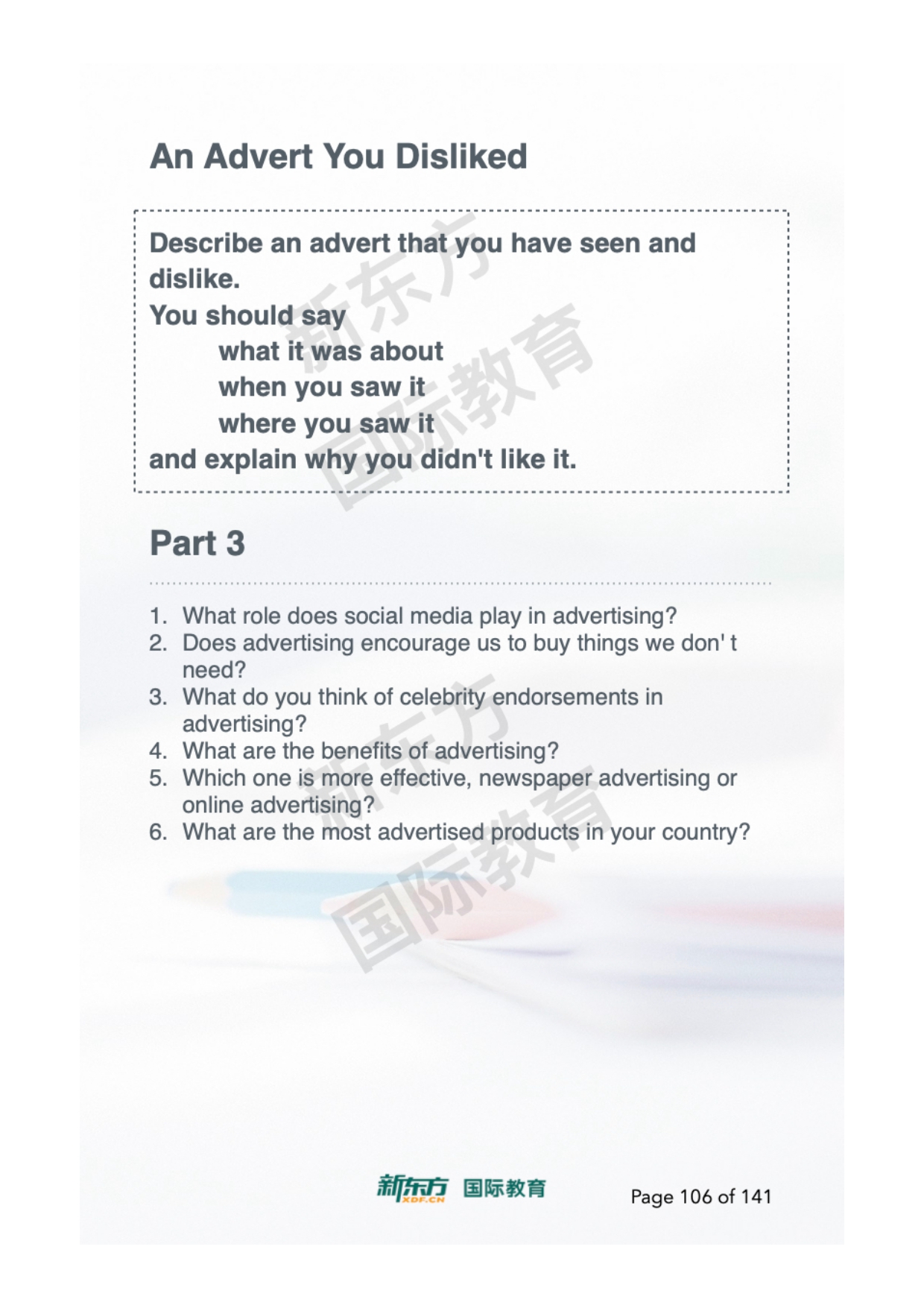 An Advert You Disliked

Describe an advert that you have seen and dislike.
You should say
what it was about
when you saw it
where you saw it
and explain why you didn't like it.

新东方
国际教育

Part 3

1. What role does social media play in advertising?
2. Does advertising encourage us to buy things we don' t need?
3. What do you think of celebrity endorsements in advertising?
4. What are the benefits of advertising?
5. Which one is more effective, newspaper advertising or online advertising?
6. What are the most advertised products in your country?

新东方
国际教育

新东方 XDF.CN 国际教育

Page 106 of 141